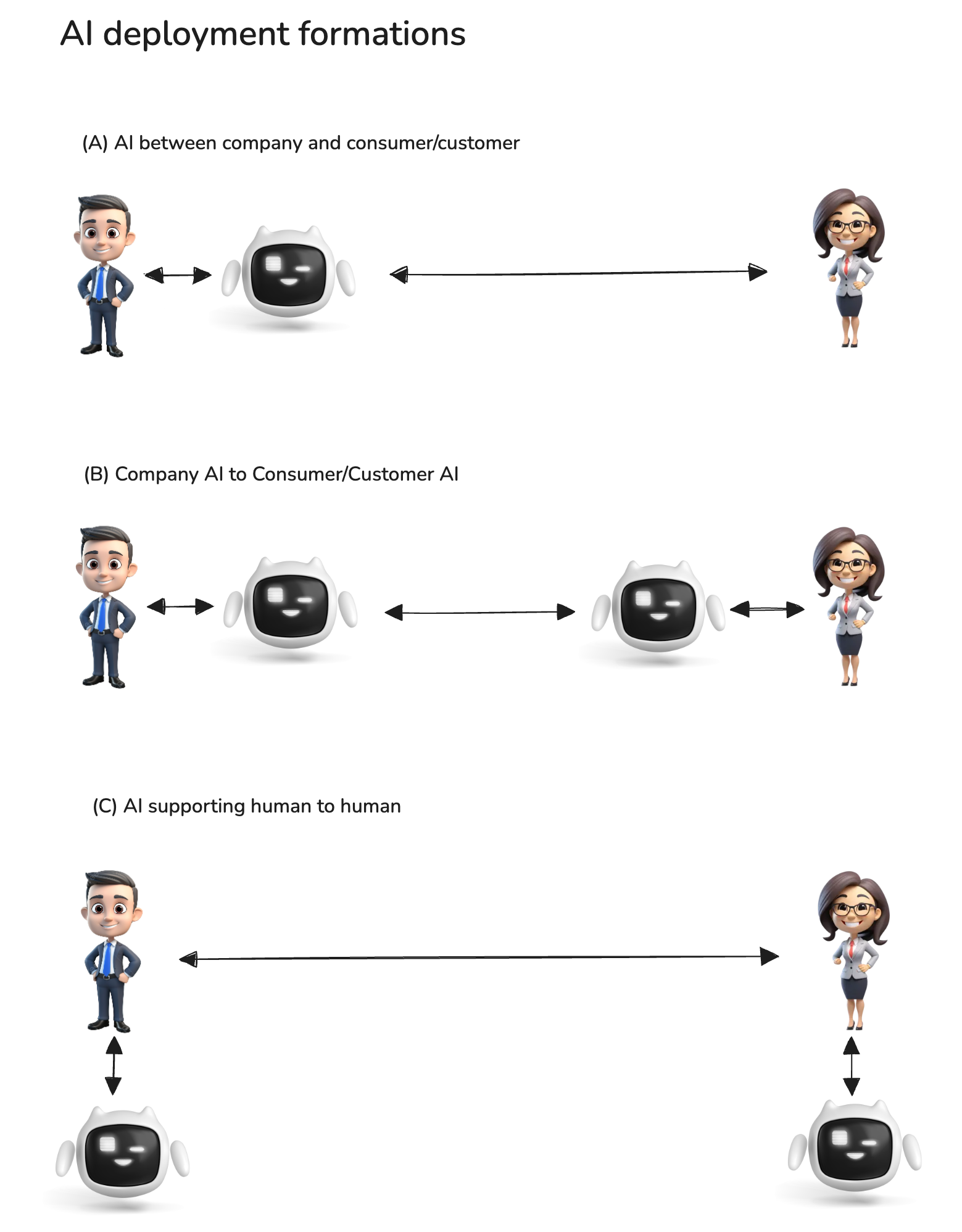 AI deployment formations

(A) AI between company and consumer/customer

(B) Company AI to Consumer/Customer AI

(C) AI supporting human to human